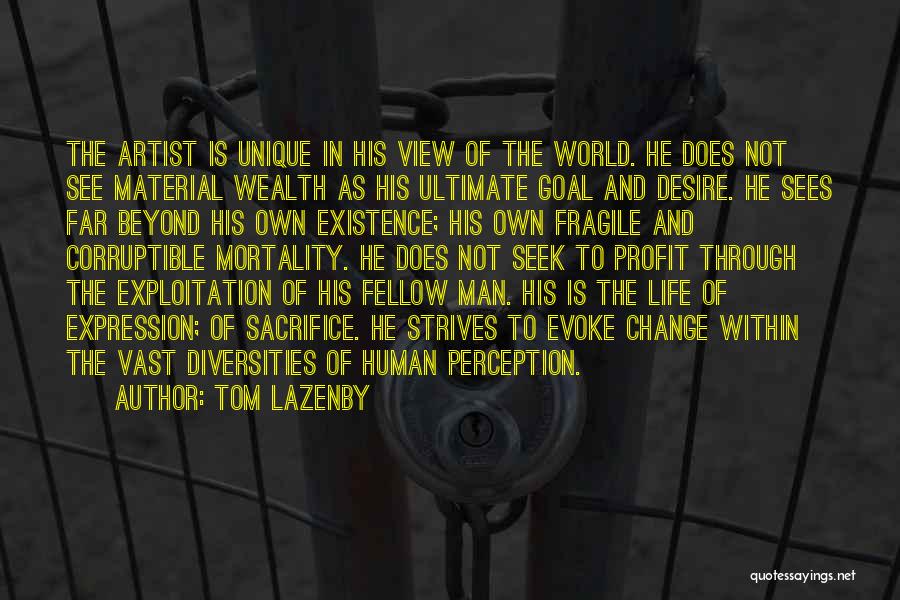 THE ARTIST IS UNIQUE IN HIS VIEW OF THE WORLD. HE DOES NOT SEE MATERIAL WEALTH AS HIS ULTIMATE GOAL AND DESIRE. HE SEES FAR BEYOND HIS OWN EXISTENCE; HIS OWN FRAGILE AND CORRUPTIBLE MORTALITY. HE DOES NOT SEEK TO PROFIT THROUGH THE EXPLOITATION OF HIS FELLOW MAN. HIS IS THE LIFE OF EXPRESSION; OF SACRIFICE. HE STRIVES TO EVOKE CHANGE WITHIN THE VAST DIVERSITIES OF HUMAN PERCEPTION.

AUTHOR: TOM LAZENBY

quotessayings.net